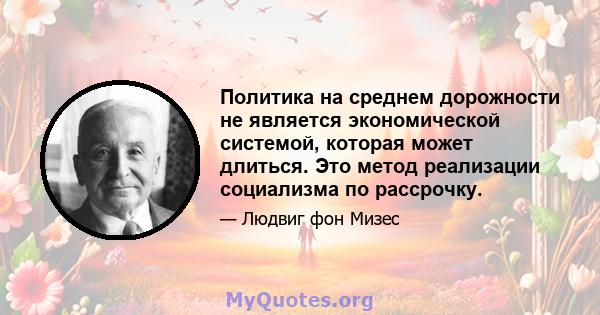 Политика на среднем дорожности не является экономической системой, которая может длиться. Это метод реализации социализма по рассрочку.

— Людвиг фон Мизес

MyQuotes.org